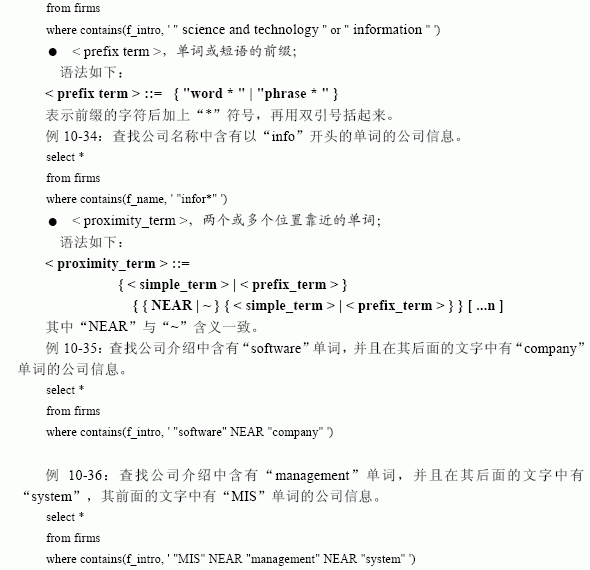 from firms

where contains(f_intro, ' " science and technology " or " information " ')

● < prefix term >，单词或短语的前缀；

语法如下：

< prefix term > ::= { "word * " | "phrase * " }

表示前缀的字符后加上“*”符号，再用双引号括起来。

例 10-34：查找公司名称中含有以“info”开头的单词的公司信息。

select *

from firms

where contains(f_name, ' "infor*" ')

● < proximity_term >，两个或多个位置靠近的单词；

语法如下：

< proximity_term > ::=
{ < simple_term > | < prefix_term > }
{ { NEAR | ~ } { < simple_term > | < prefix_term > } } [ ...n ]

其中“NEAR”与“~”含义一致。

例 10-35：查找公司介绍中含有“software”单词，并且在其后面的文字中有“company”单词的公司信息。

select *

from firms

where contains(f_intro, ' "software" NEAR "company" ')

例 10-36：查找公司介绍中含有“management”单词，并且在其后面的文字中有“system”，其前面的文字中有“MIS”单词的公司信息。

select *

from firms

where contains(f_intro, ' "MIS" NEAR "management" NEAR "system" ')